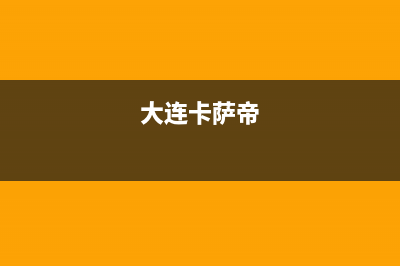 大连卡萨帝